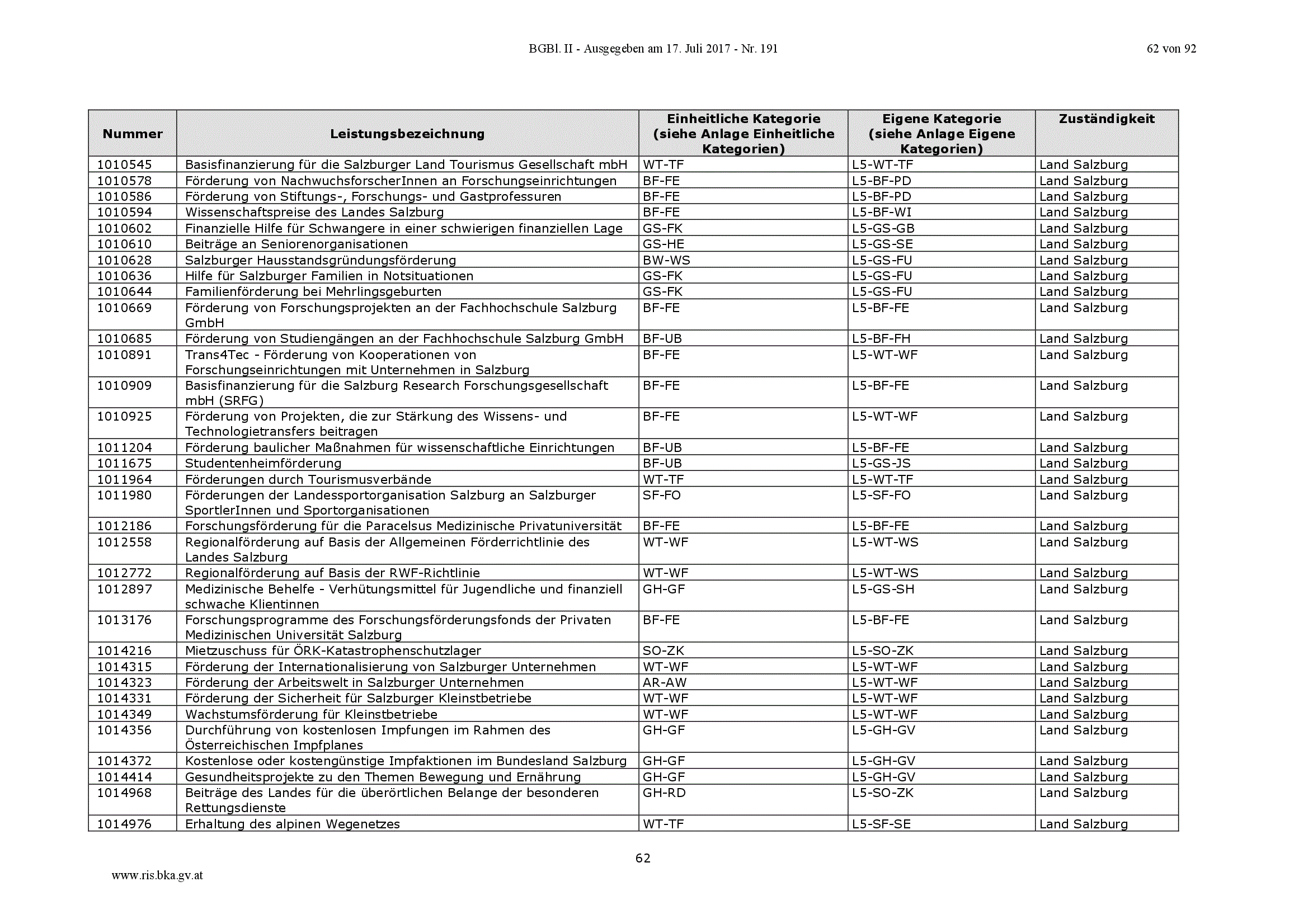 BGBl. II - Ausgegeben am 17. Juli 2017 - Nr. 191

62 von 92

| Nummer | Leistungsbezeichnung | Einheitliche Kategorie (siehe Anlage Einheitliche Kategorien) | Eigene Kategorie (siehe Anlage Eigene Kategorien) | Zuständigkeit |
|---|---|---|---|---|
| 1010545 | Basisfinanzierung für die Salzburger Land Tourismus Gesellschaft mbH | WT-TF | L5-WT-TF | Land Salzburg |
| 1010578 | Förderung von NachwuchsforscherInnen an Forschungseinrichtungen | BF-FE | L5-BF-PD | Land Salzburg |
| 1010586 | Förderung von Stiftungs-, Forschungs- und Gastprofessuren | BF-FE | L5-BF-PD | Land Salzburg |
| 1010594 | Wissenschaftspreise des Landes Salzburg | BF-FE | L5-BF-WI | Land Salzburg |
| 1010602 | Finanzielle Hilfe für Schwangere in einer schwierigen finanziellen Lage | GS-FK | L5-GS-GB | Land Salzburg |
| 1010610 | Beiträge an Seniorenorganisationen | GS-HE | L5-GS-SE | Land Salzburg |
| 1010628 | Salzburger Hausstandsgründungsförderung | BW-WS | L5-GS-FU | Land Salzburg |
| 1010636 | Hilfe für Salzburger Familien in Notsituationen | GS-FK | L5-GS-FU | Land Salzburg |
| 1010644 | Familienförderung bei Mehrlingsgeburten | GS-FK | L5-GS-FU | Land Salzburg |
| 1010669 | Förderung von Forschungsprojekten an der Fachhochschule Salzburg GmbH | BF-FE | L5-BF-FE | Land Salzburg |
| 1010685 | Förderung von Studiengängen an der Fachhochschule Salzburg GmbH | BF-UB | L5-BF-FH | Land Salzburg |
| 1010891 | Trans4Tec - Förderung von Kooperationen von Forschungseinrichtungen mit Unternehmen in Salzburg | BF-FE | L5-WT-WF | Land Salzburg |
| 1010909 | Basisfinanzierung für die Salzburg Research Forschungsgesellschaft mbH (SRFG) | BF-FE | L5-BF-FE | Land Salzburg |
| 1010925 | Förderung von Projekten, die zur Stärkung des Wissens- und Technologietransfers beitragen | BF-FE | L5-WT-WF | Land Salzburg |
| 1011204 | Förderung baulicher Maßnahmen für wissenschaftliche Einrichtungen | BF-UB | L5-BF-FE | Land Salzburg |
| 1011675 | Studentenheimförderung | BF-UB | L5-GS-JS | Land Salzburg |
| 1011964 | Förderungen durch Tourismusverbände | WT-TF | L5-WT-TF | Land Salzburg |
| 1011980 | Förderungen der Landessportorganisation Salzburg an Salzburger SportlerInnen und Sportorganisationen | SF-FO | L5-SF-FO | Land Salzburg |
| 1012186 | Forschungsförderung für die Paracelsus Medizinische Privatuniversität | BF-FE | L5-BF-FE | Land Salzburg |
| 1012558 | Regionalförderung auf Basis der Allgemeinen Förderrichtlinie des Landes Salzburg | WT-WF | L5-WT-WS | Land Salzburg |
| 1012772 | Regionalförderung auf Basis der RWF-Richtlinie | WT-WF | L5-WT-WS | Land Salzburg |
| 1012897 | Medizinische Behelfe - Verhütungsmittel für Jugendliche und finanziell schwache Klientinnen | GH-GF | L5-GS-SH | Land Salzburg |
| 1013176 | Forschungsprogramme des Forschungsförderungsfonds der Privaten Medizinischen Universität Salzburg | BF-FE | L5-BF-FE | Land Salzburg |
| 1014216 | Mietzuschuss für ÖRK-Katastrophenschutzlager | SO-ZK | L5-SO-ZK | Land Salzburg |
| 1014315 | Förderung der Internationalisierung von Salzburger Unternehmen | WT-WF | L5-WT-WF | Land Salzburg |
| 1014323 | Förderung der Arbeitswelt in Salzburger Unternehmen | AR-AW | L5-WT-WF | Land Salzburg |
| 1014331 | Förderung der Sicherheit für Salzburger Kleinstbetriebe | WT-WF | L5-WT-WF | Land Salzburg |
| 1014349 | Wachstumsförderung für Kleinstbetriebe | WT-WF | L5-WT-WF | Land Salzburg |
| 1014356 | Durchführung von kostenlosen Impfungen im Rahmen des Österreichischen Impfplanes | GH-GF | L5-GH-GV | Land Salzburg |
| 1014372 | Kostenlose oder kostengünstige Impfaktionen im Bundesland Salzburg | GH-GF | L5-GH-GV | Land Salzburg |
| 1014414 | Gesundheitsprojekte zu den Themen Bewegung und Ernährung | GH-GF | L5-GH-GV | Land Salzburg |
| 1014968 | Beiträge des Landes für die überörtlichen Belange der besonderen Rettungsdienste | GH-RD | L5-SO-ZK | Land Salzburg |
| 1014976 | Erhaltung des alpinen Wegenetzes | WT-TF | L5-SF-SE | Land Salzburg |

62

www.ris.bka.gv.at